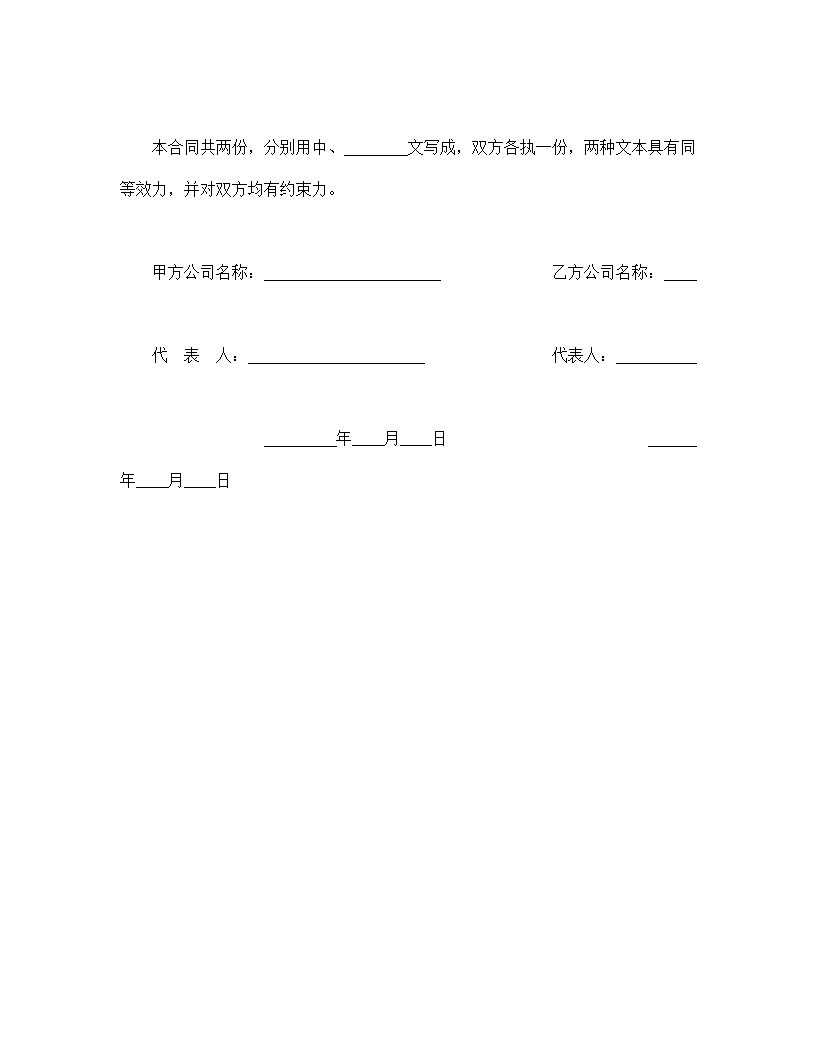 本合同共两份，分别用中、________文写成，双方各执一份，两种文本具有同等效力，并对双方均有约束力。

甲方公司名称：______________________　　　　　　乙方公司名称：____

代　表　人：______________________　　　　　　代表人：__________

_________年____月____日　　　　　　　　　　______年____月____日